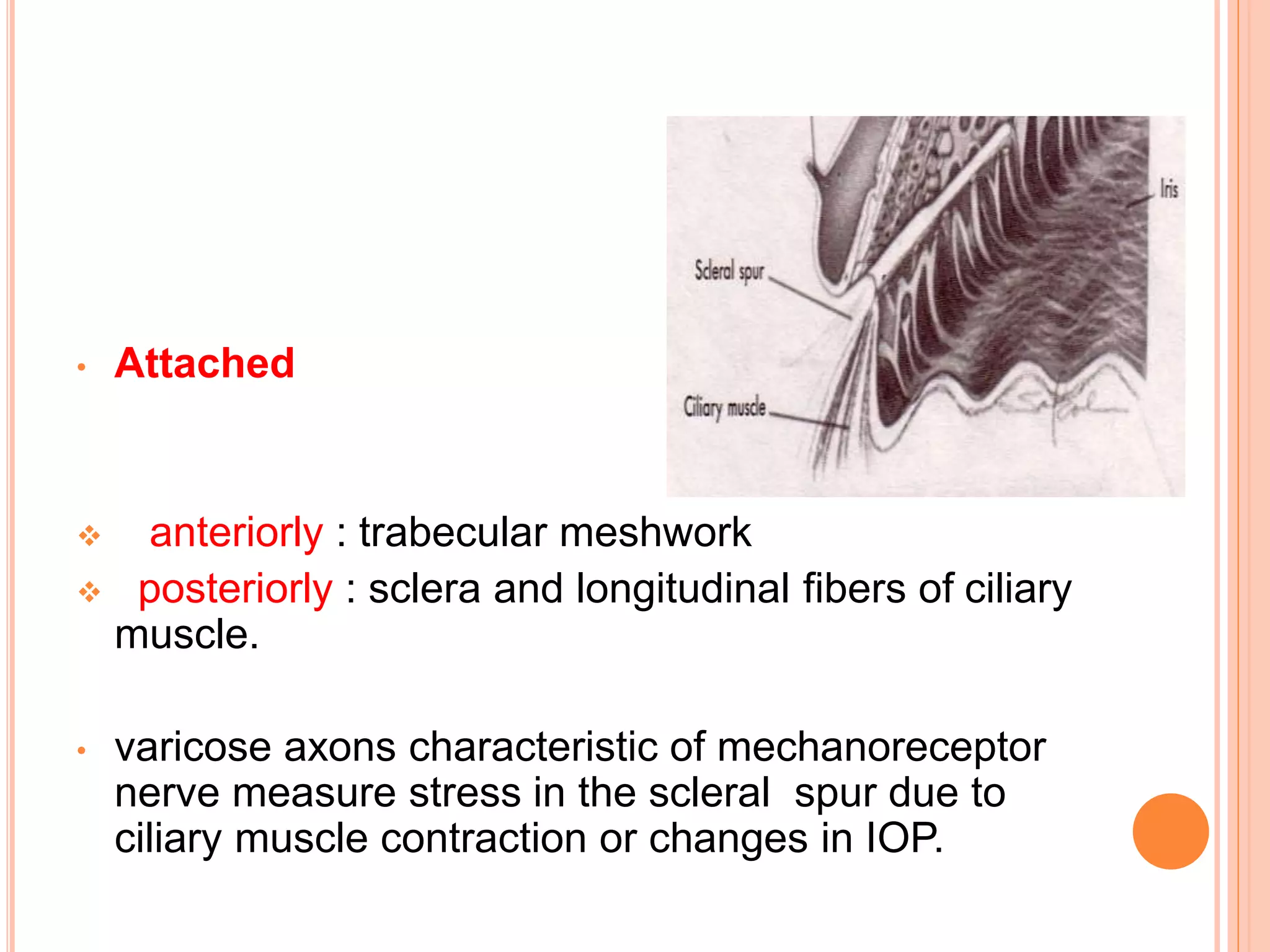 Iris

Scleral spur

Ciliary muscle

• Attached

❖ anteriorly : trabecular meshwork
❖ posteriorly : sclera and longitudinal fibers of ciliary muscle.

• varicose axons characteristic of mechanoreceptor nerve measure stress in the scleral spur due to ciliary muscle contraction or changes in IOP.